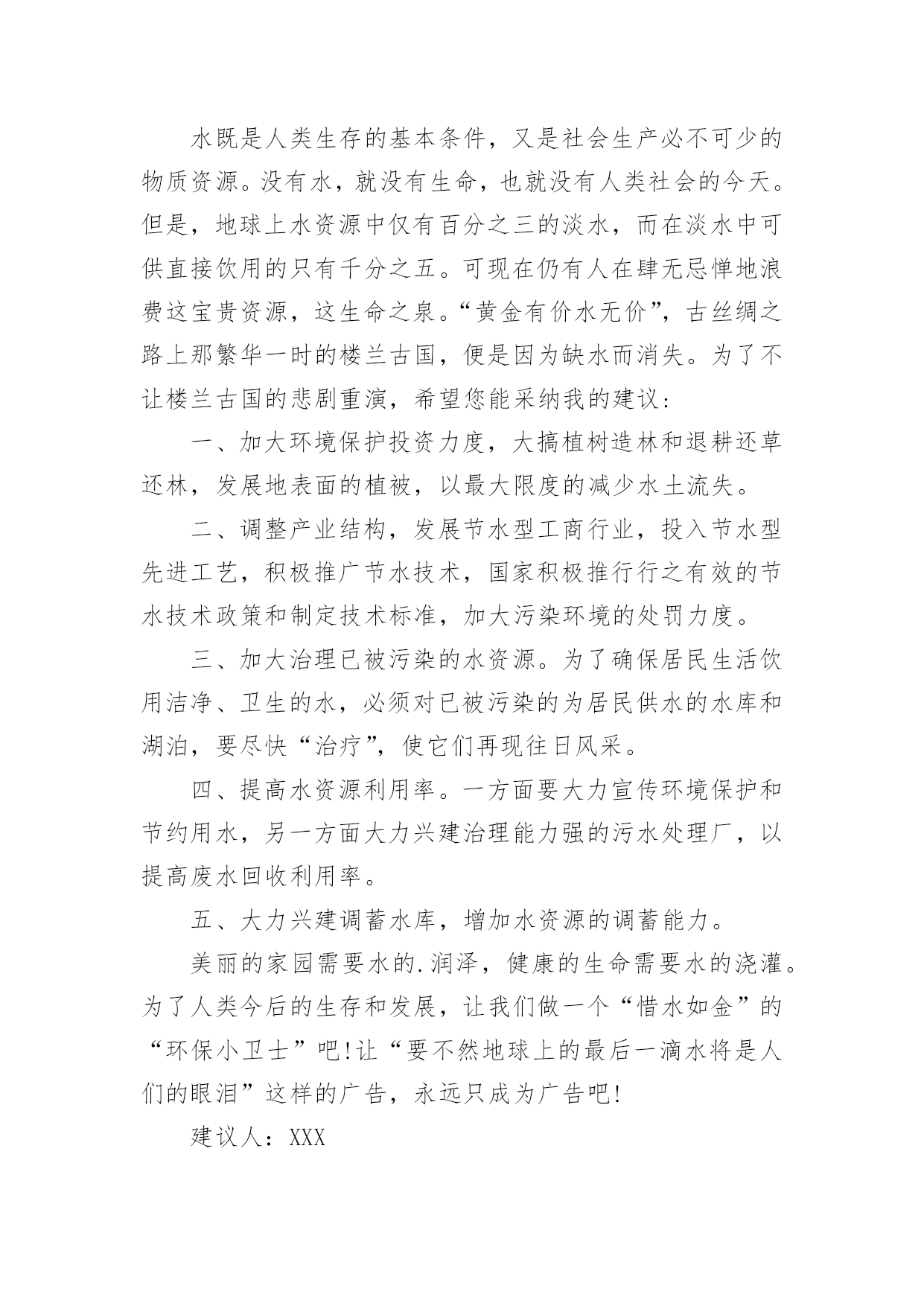 水既是人类生存的基本条件，又是社会生产必不可少的物质资源。没有水，就没有生命，也就没有人类社会的今天。但是，地球上水资源中仅有百分之三的淡水，而在淡水中可供直接饮用的只有千分之五。可现在仍有人在肆无忌惮地浪费这宝贵资源，这生命之泉。“黄金有价水无价”，古丝绸之路上那繁华一时的楼兰古国，便是因为缺水而消失。为了不让楼兰古国的悲剧重演，希望您能采纳我的建议：

一、加大环境保护投资力度，大搞植树造林和退耕还草还林，发展地表面的植被，以最大限度的减少水土流失。

二、调整产业结构，发展节水型工商行业，投入节水型先进工艺，积极推广节水技术，国家积极推行行之有效的节水技术政策和制定技术标准，加大污染环境的处罚力度。

三、加大治理已被污染的水资源。为了确保居民生活饮用洁净、卫生的水，必须对已被污染的为居民供水的水库和湖泊，要尽快“治疗”，使它们再现往日风采。

四、提高水资源利用率。一方面要大力宣传环境保护和节约用水，另一方面大力兴建治理能力强的污水处理厂，以提高废水回收利用率。

五、大力兴建调蓄水库，增加水资源的调蓄能力。

美丽的家园需要水的.润泽，健康的生命需要水的浇灌。为了人类今后的生存和发展，让我们做一个“惜水如金”的“环保小卫士”吧!让“要不然地球上的最后一滴水将是人们的眼泪”这样的广告，永远只成为广告吧!

建议人：XXX